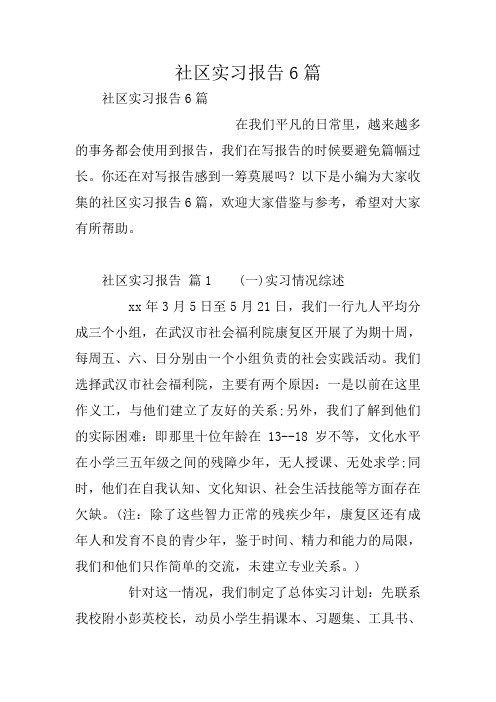 社区实习报告6篇

社区实习报告6篇

在我们平凡的日常里，越来越多的事务都会使用到报告，我们在写报告的时候要避免篇幅过长。你还在对写报告感到一筹莫展吗？以下是小编为大家收集的社区实习报告6篇，欢迎大家借鉴与参考，希望对大家有所帮助。

社区实习报告 篇1　　(一)实习情况综述

xx年3月5日至5月21日，我们一行九人平均分成三个小组，在武汉市社会福利院康复区开展了为期十周，每周五、六、日分别由一个小组负责的社会实践活动。我们选择武汉市社会福利院，主要有两个原因：一是以前在这里作义工，与他们建立了友好的关系;另外，我们了解到他们的实际困难：即那里十位年龄在 13--18 岁不等，文化水平在小学三五年级之间的残障少年，无人授课、无处求学;同时，他们在自我认知、文化知识、社会生活技能等方面存在欠缺。(注：除了这些智力正常的残疾少年，康复区还有成年人和发育不良的青少年，鉴于时间、精力和能力的局限，我们和他们只作简单的交流，未建立专业关系。)

针对这一情况，我们制定了总体实习计划：先联系我校附小彭英校长，动员小学生捐课本、习题集、工具书、